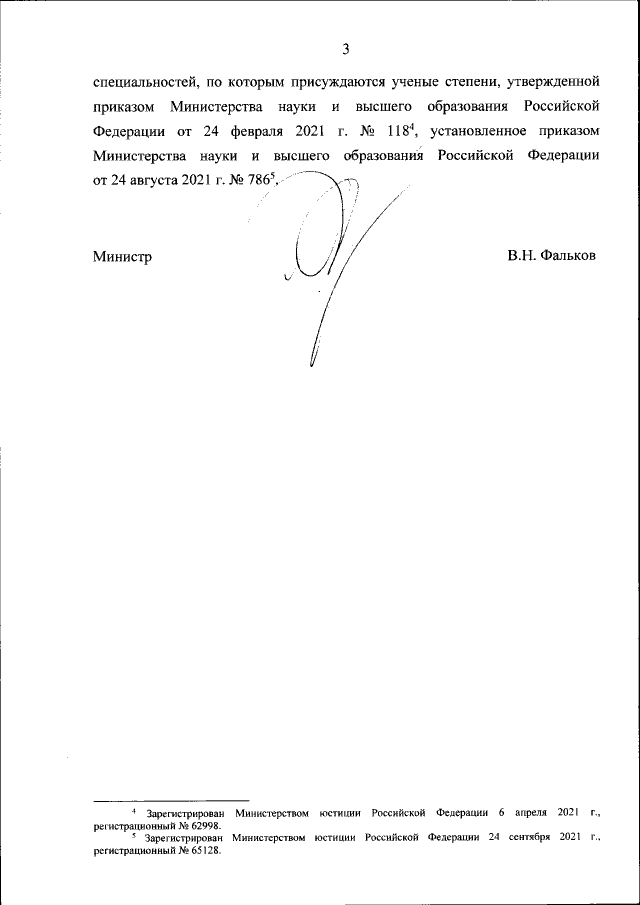 3

специальностей, по которым присуждаются ученые степени, утвержденной приказом Министерства науки и высшего образования Российской Федерации от 24 февраля 2021 г. № 118$^4$, установленное приказом Министерства науки и высшего образования Российской Федерации от 24 августа 2021 г. № 786$^5$.

Министр

В.Н. Фальков

$^4$ Зарегистрирован Министерством юстиции Российской Федерации 6 апреля 2021 г., регистрационный № 62998.
$^5$ Зарегистрирован Министерством юстиции Российской Федерации 24 сентября 2021 г., регистрационный № 65128.